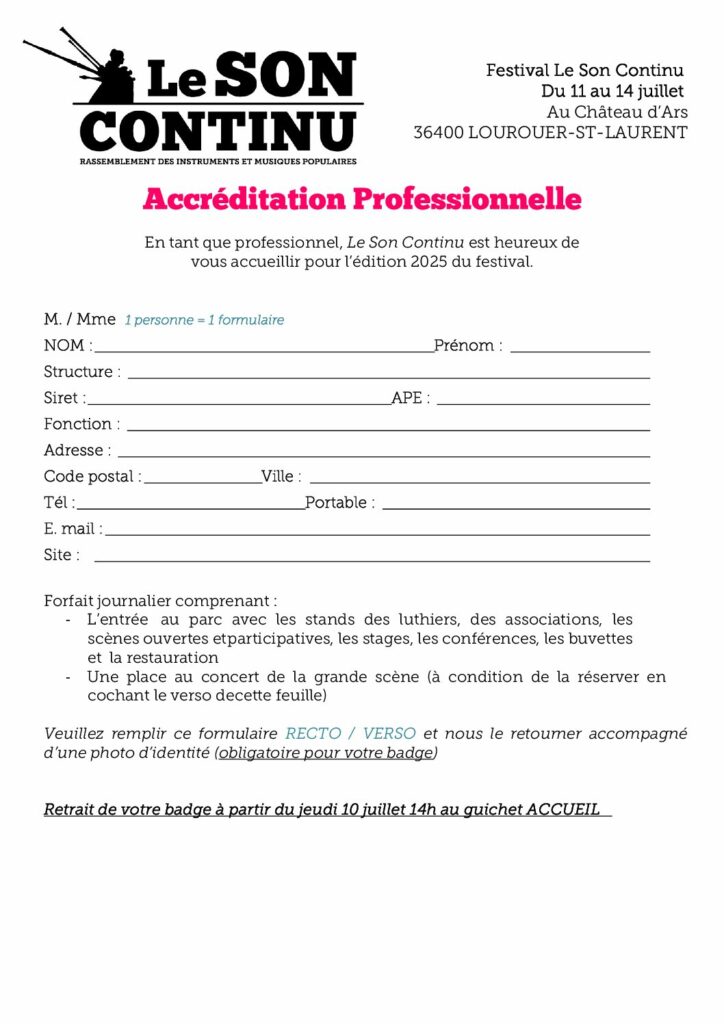 Le SON CONTINU
RASSEMBLEMENT DES INSTRUMENTS ET MUSIQUES POPULAIRES

Festival Le Son Continu
Du 11 au 14 juillet
Au Château d'Ars
36400 LOUROUER-ST-LAURENT

Accréditation Professionnelle

En tant que professionnel, Le Son Continu est heureux de vous accueillir pour l'édition 2025 du festival.

M. / Mme 1 personne = 1 formulaire
NOM : Prénom :
Structure :
Siret : APE :
Fonction :
Adresse :
Code postal : Ville :
Tél : Portable :
E. mail :
Site :

Forfait journalier comprenant :
- L'entrée au parc avec les stands des luthiers, des associations, les scènes ouvertes etparticipatives, les stages, les conférences, les buvettes et la restauration
- Une place au concert de la grande scène (à condition de la réserver en cochant le verso decette feuille)

Veuillez remplir ce formulaire RECTO / VERSO et nous le retourner accompagné d'une photo d'identité (obligatoire pour votre badge)

Retrait de votre badge à partir du jeudi 10 juillet 14h au guichet ACCUEIL